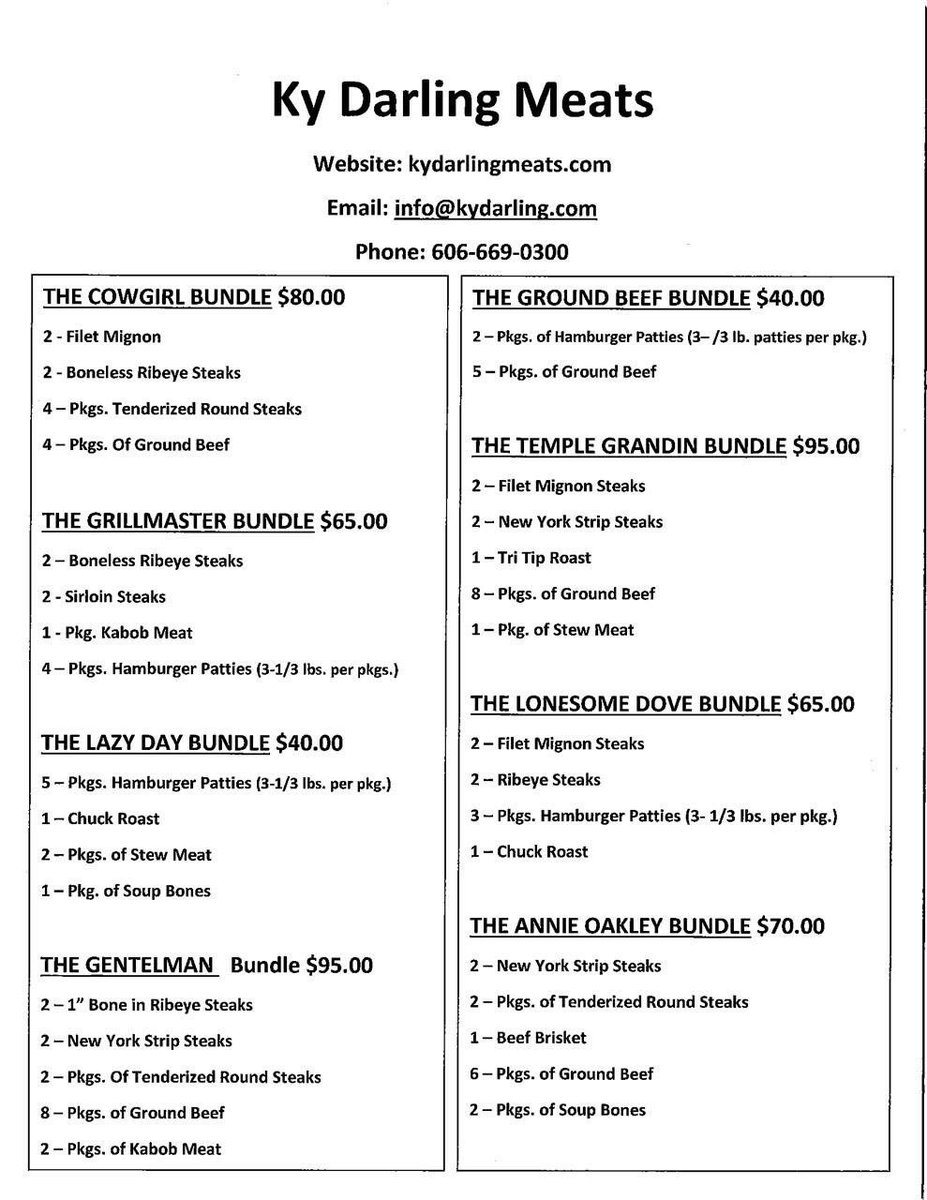 Ky Darling Meats

Website: kydarlingmeats.com

Email: info@kydarling.com

Phone: 606-669-0300

THE COWGIRL BUNDLE $80.00

2 - Filet Mignon

2 - Boneless Ribeye Steaks

4 – Pkgs. Tenderized Round Steaks

4 – Pkgs. Of Ground Beef

THE GRILLMASTER BUNDLE $65.00

2 – Boneless Ribeye Steaks

2 - Sirloin Steaks

1 - Pkg. Kabob Meat

4 – Pkgs. Hamburger Patties (3-1/3 lbs. per pkgs.)

THE LAZY DAY BUNDLE $40.00

5 – Pkgs. Hamburger Patties (3-1/3 lbs. per pkg.)

1 – Chuck Roast

2 – Pkgs. of Stew Meat

1 – Pkg. of Soup Bones

THE GENTELMAN Bundle $95.00

2 – 1" Bone in Ribeye Steaks

2 – New York Strip Steaks

2 – Pkgs. Of Tenderized Round Steaks

8 – Pkgs. of Ground Beef

2 – Pkgs. of Kabob Meat

THE GROUND BEEF BUNDLE $40.00

2 – Pkgs. of Hamburger Patties (3– /3 lb. patties per pkg.)

5 – Pkgs. of Ground Beef

THE TEMPLE GRANDIN BUNDLE $95.00

2 – Filet Mignon Steaks

2 – New York Strip Steaks

1 – Tri Tip Roast

8 – Pkgs. of Ground Beef

1 – Pkg. of Stew Meat

THE LONESOME DOVE BUNDLE $65.00

2 – Filet Mignon Steaks

2 – Ribeye Steaks

3 – Pkgs. Hamburger Patties (3- 1/3 lbs. per pkg.)

1 – Chuck Roast

THE ANNIE OAKLEY BUNDLE $70.00

2 – New York Strip Steaks

2 – Pkgs. of Tenderized Round Steaks

1 – Beef Brisket

6 – Pkgs. of Ground Beef

2 – Pkgs. of Soup Bones